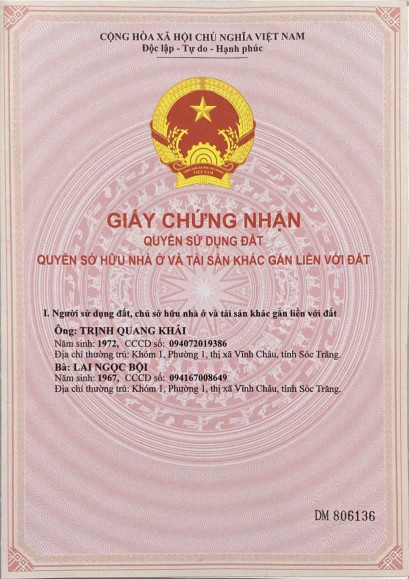 CỘNG HÒA XÃ HỘI CHỦ NGHĨA VIỆT NAM
Độc lập - Tự do - Hạnh phúc

GIẤY CHỨNG NHẬN
QUYỀN SỬ DỤNG ĐẤT
QUYỀN SỞ HỮU NHÀ Ở VÀ TÀI SẢN KHÁC GẮN LIỀN VỚI ĐẤT

I. Người sử dụng đất, chủ sở hữu nhà ở và tài sản khác gắn liền với đất

Ông: TRỊNH QUANG KHẢI
Năm sinh: 1972, CCCD số: 094072019386
Địa chỉ thường trú: Khóm 1, Phường 1, thị xã Vĩnh Châu, tỉnh Sóc Trăng.
Bà: LAI NGỌC BỘI
Năm sinh: 1967, CCCD số: 094167008649
Địa chỉ thường trú: Khóm 1, Phường 1, thị xã Vĩnh Châu, tỉnh Sóc Trăng.

DM 806136